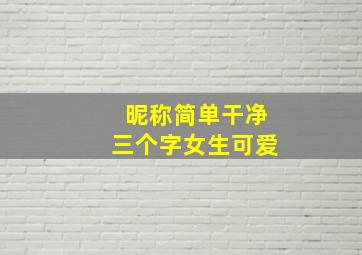 昵称简单干净
三个字女生可爱